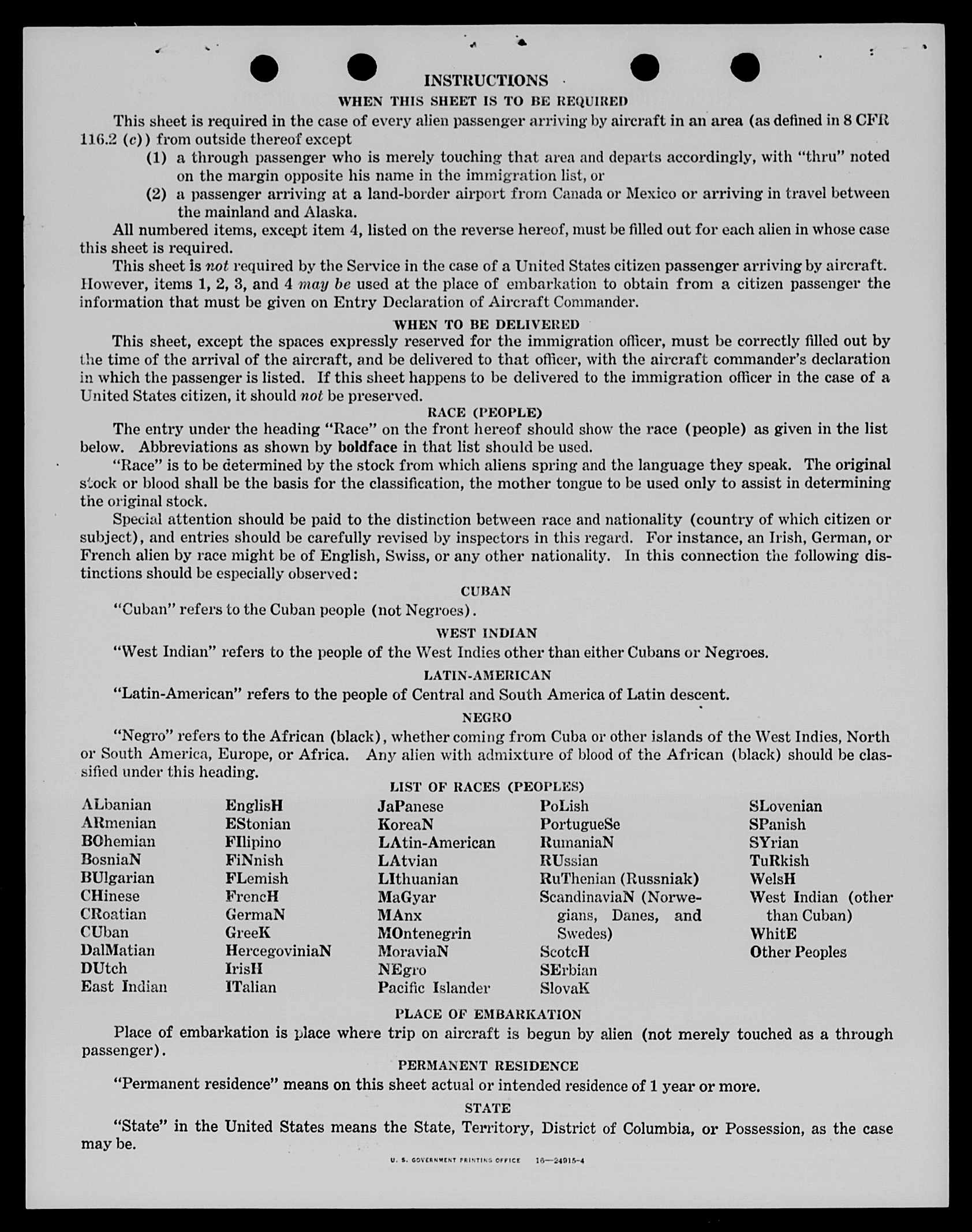 INSTRUCTIONS

WHEN THIS SHEET IS TO BE REQUIRED

This sheet is required in the case of every alien passenger arriving by aircraft in an area (as defined in 8 CFR 116.2 (c)) from outside thereof except

(1) a through passenger who is merely touching that area and departs accordingly, with "thru" noted on the margin opposite his name in the immigration list, or

(2) a passenger arriving at a land-border airport from Canada or Mexico or arriving in travel between the mainland and Alaska.

All numbered items, except item 4, listed on the reverse hereof, must be filled out for each alien in whose case this sheet is required.

This sheet is not required by the Service in the case of a United States citizen passenger arriving by aircraft. However, items 1, 2, 3, and 4 may be used at the place of embarkation to obtain from a citizen passenger the information that must be given on Entry Declaration of Aircraft Commander.

WHEN TO BE DELIVERED

This sheet, except the spaces expressly reserved for the immigration officer, must be correctly filled out by the time of the arrival of the aircraft, and be delivered to that officer, with the aircraft commander's declaration in which the passenger is listed. If this sheet happens to be delivered to the immigration officer in the case of a United States citizen, it should not be preserved.

RACE (PEOPLE)

The entry under the heading "Race" on the front hereof should show the race (people) as given in the list below. Abbreviations as shown by boldface in that list should be used.

"Race" is to be determined by the stock from which aliens spring and the language they speak. The original stock or blood shall be the basis for the classification, the mother tongue to be used only to assist in determining the original stock.

Special attention should be paid to the distinction between race and nationality (country of which citizen or subject), and entries should be carefully revised by inspectors in this regard. For instance, an Irish, German, or French alien by race might be of English, Swiss, or any other nationality. In this connection the following distinctions should be especially observed:

CUBAN

"Cuban" refers to the Cuban people (not Negroes).

WEST INDIAN

"West Indian" refers to the people of the West Indies other than either Cubans or Negroes.

LATIN-AMERICAN

"Latin-American" refers to the people of Central and South America of Latin descent.

NEGRO

"Negro" refers to the African (black), whether coming from Cuba or other islands of the West Indies, North or South America, Europe, or Africa. Any alien with admixture of blood of the African (black) should be classified under this heading.

LIST OF RACES (PEOPLES)

ALbanian
ARmenian
BOhemian
BosniaN
BUlgarian
CHinese
CRoatian
CUban
DalMatian
DUtch
East Indian

EnglisH
EStonian
FIlipino
FiNnish
FLemish
FrencH
GermaN
GreeK
HercegoviniaN
IrisH
ITalian

JaPanese
KoreaN
LAtin-American
LAtvian
LIthuanian
MaGyar
MAnx
MOntenegrin
MoraviaN
NEgro
Pacific Islander

PoLish
PortugueSe
RumaniaN
RUssian
RuThenian (Russniak)
ScandinaviaN (Norwegians, Danes, and Swedes)
ScotcH
SErbian
SlovaK

SLovenian
SPanish
SYrian
TuRkish
WelsH
West Indian (other than Cuban)
WhitE
Other Peoples

PLACE OF EMBARKATION

Place of embarkation is place where trip on aircraft is begun by alien (not merely touched as a through passenger).

PERMANENT RESIDENCE

"Permanent residence" means on this sheet actual or intended residence of 1 year or more.

STATE

"State" in the United States means the State, Territory, District of Columbia, or Possession, as the case may be.

U. S. GOVERNMENT PRINTING OFFICE 16—24915-4